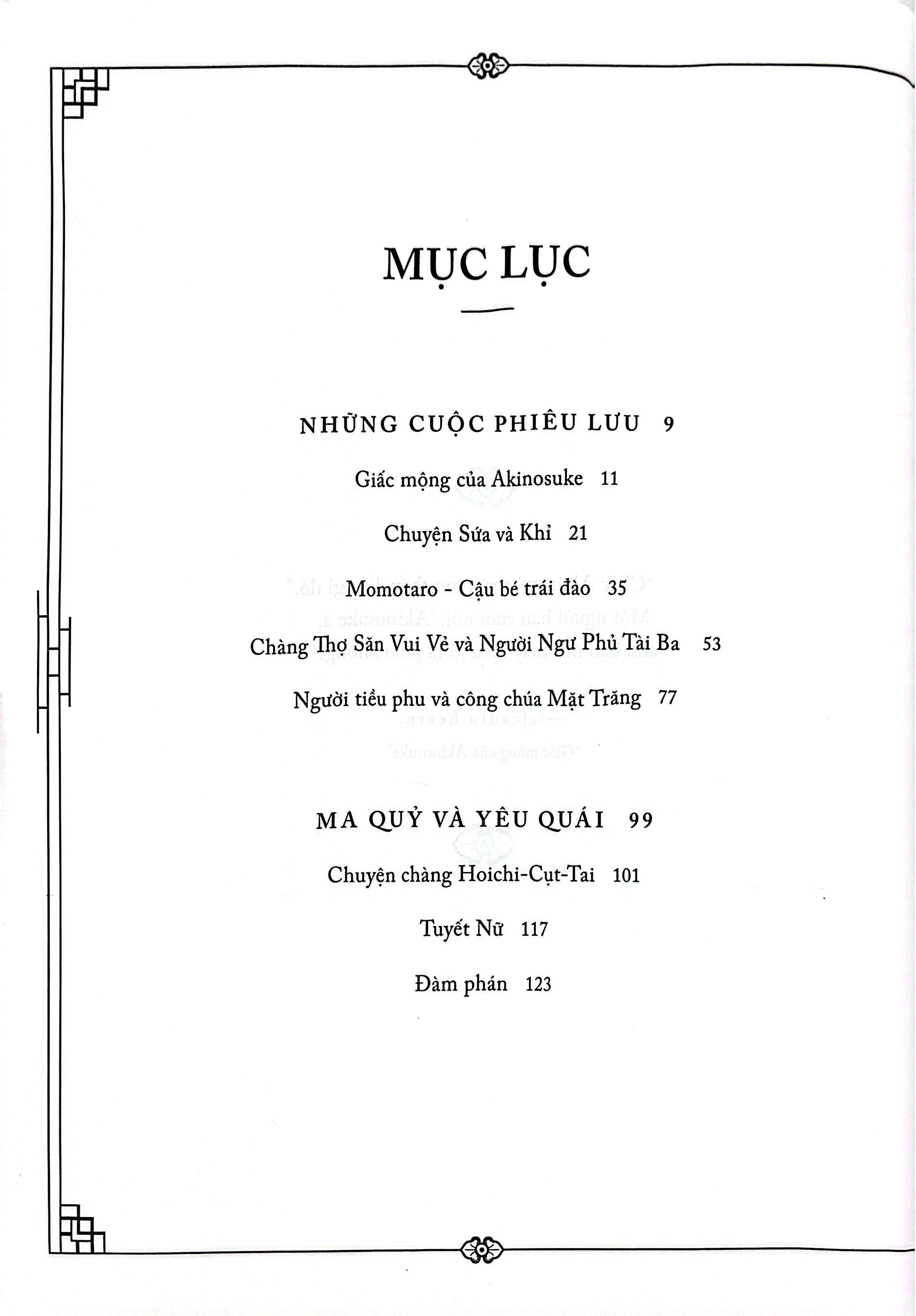 MỤC LỤC

NHỮNG CUỘC PHIÊU LƯU 9

Giấc mộng của Akinosuke 11

Chuyện Sứa và Khỉ 21

Momotaro - Cậu bé trái đào 35

Chàng Thợ Săn Vui Vẻ và Người Ngư Phủ Tài Ba 53

Người tiều phu và công chúa Mặt Trăng 77

MA QUỶ VÀ YÊU QUÁI 99

Chuyện chàng Hoichi-Cụt-Tai 101

Tuyết Nữ 117

Đàm phán 123